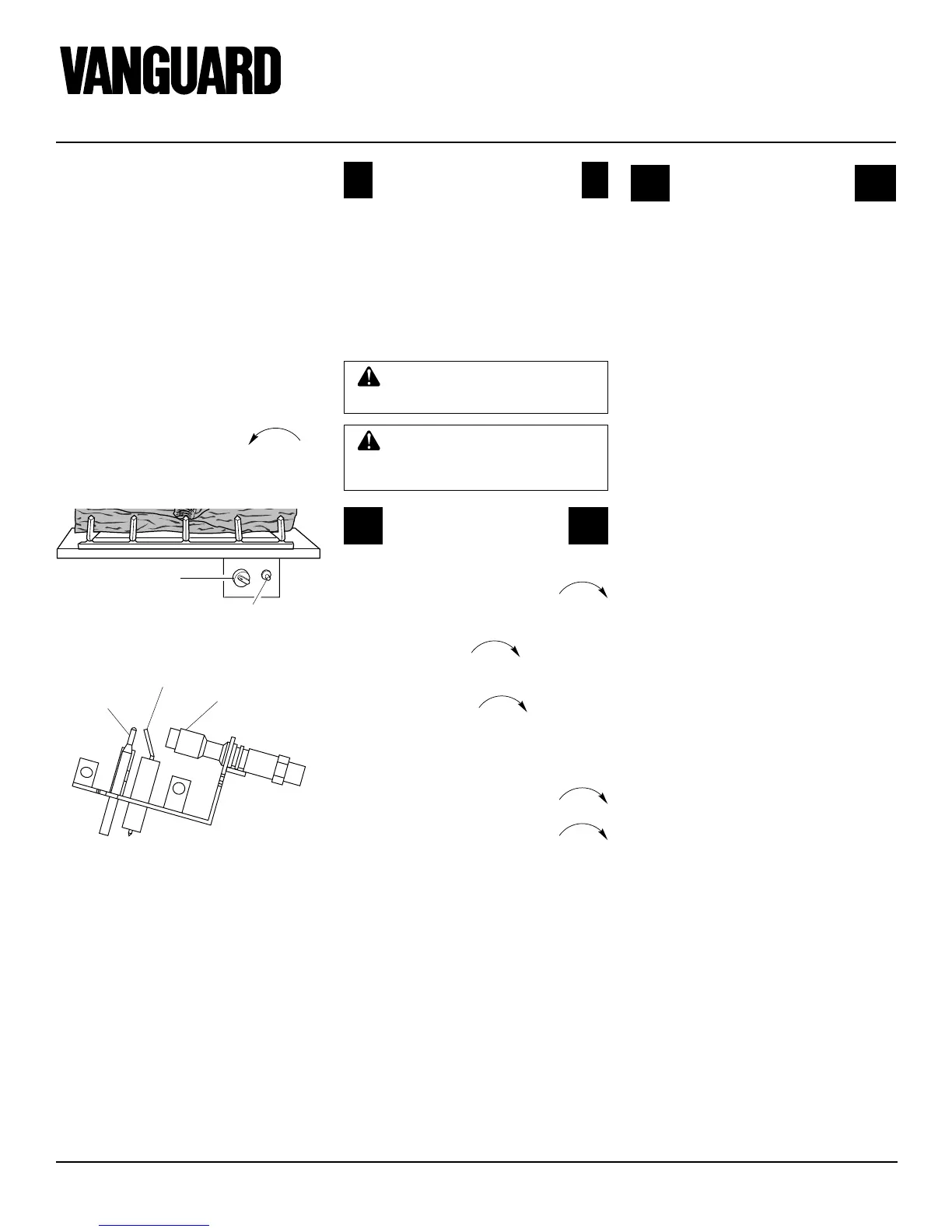 VANGUARD